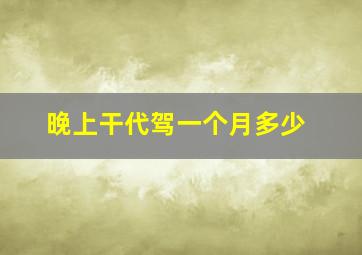 晚上干代驾一个月多少